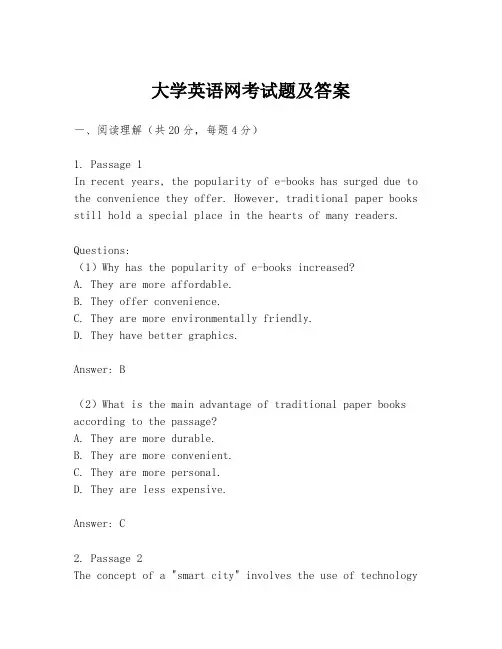 大学英语网考试题及答案

一、阅读理解（共20分，每题4分）

1. Passage 1
In recent years, the popularity of e-books has surged due to the convenience they offer. However, traditional paper books still hold a special place in the hearts of many readers.

Questions:
（1）Why has the popularity of e-books increased?
A. They are more affordable.
B. They offer convenience.
C. They are more environmentally friendly.
D. They have better graphics.

Answer: B

（2）What is the main advantage of traditional paper books according to the passage?
A. They are more durable.
B. They are more convenient.
C. They are more personal.
D. They are less expensive.

Answer: C

2. Passage 2
The concept of a "smart city" involves the use of technology